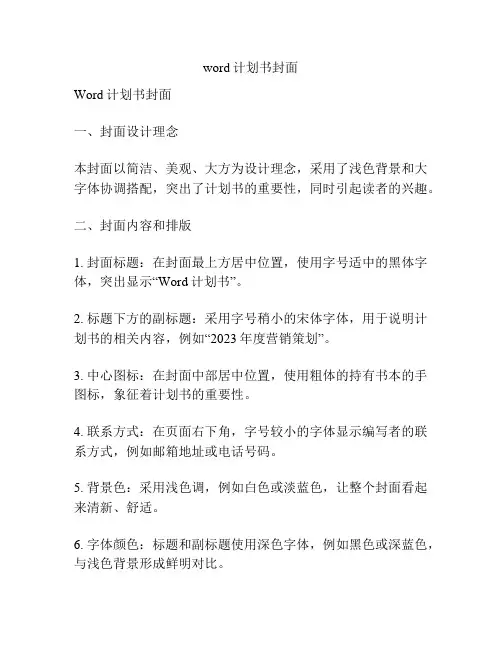 word 计划书封面

Word 计划书封面

一、封面设计理念

本封面以简洁、美观、大方为设计理念，采用了浅色背景和大字体协调搭配，突出了计划书的重要性，同时引起读者的兴趣。

二、封面内容和排版

1. 封面标题：在封面最上方居中位置，使用字号适中的黑体字体，突出显示“Word 计划书”。

2. 标题下方的副标题：采用字号稍小的宋体字体，用于说明计划书的相关内容，例如“2023 年度营销策划”。

3. 中心图标：在封面中部居中位置，使用粗体的持有书本的手图标，象征着计划书的重要性。

4. 联系方式：在页面右下角，字号较小的字体显示编写者的联系方式，例如邮箱地址或电话号码。

5. 背景色：采用浅色调，例如白色或淡蓝色，让整个封面看起来清新、舒适。

6. 字体颜色：标题和副标题使用深色字体，例如黑色或深蓝色，与浅色背景形成鲜明对比。